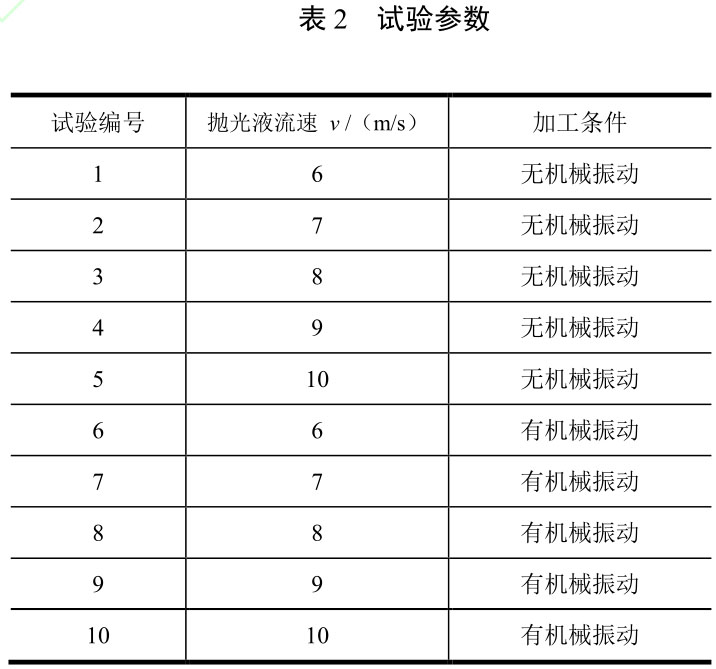 表 2　试验参数

| 试验编号 | 抛光液流速 $v$ /（m/s） | 加工条件 |
|---|---|---|
| 1 | 6 | 无机械振动 |
| 2 | 7 | 无机械振动 |
| 3 | 8 | 无机械振动 |
| 4 | 9 | 无机械振动 |
| 5 | 10 | 无机械振动 |
| 6 | 6 | 有机械振动 |
| 7 | 7 | 有机械振动 |
| 8 | 8 | 有机械振动 |
| 9 | 9 | 有机械振动 |
| 10 | 10 | 有机械振动 |